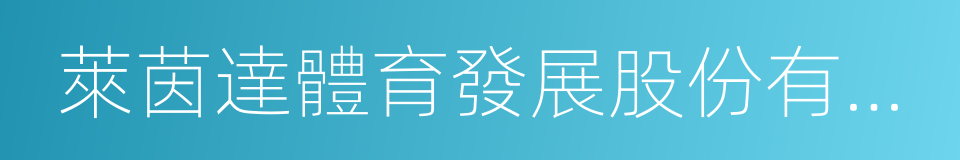 萊茵達體育發展股份有...